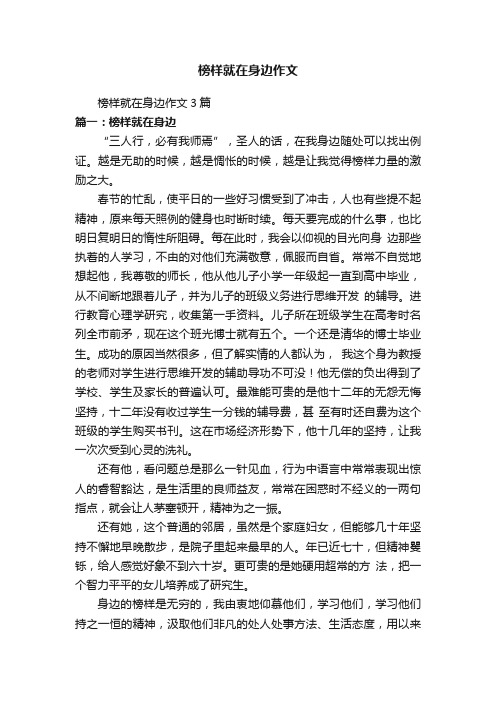 榜样就在身边作文

榜样就在身边作文 3 篇

篇一：榜样就在身边

“三人行，必有我师焉”，圣人的话，在我身边随处可以找出例证。越是无助的时候，越是惆怅的时候，越是让我觉得榜样力量的激励之大。

春节的忙乱，使平日的一些好习惯受到了冲击，人也有些提不起精神，原来每天照例的健身也时断时续。每天要完成的什么事，也比明日复明日的惰性所阻碍。每在此时，我会以仰视的目光向身 边那些执着的人学习，不由的对他们充满敬意，佩服而自省。常常不自觉地想起他，我尊敬的师长，他从他儿子小学一年级起一直到高中毕业，从不间断地跟着儿子，并为儿子的班级义务进行思维开发 的辅导。进行教育心理学研究，收集第一手资料。儿子所在班级学生在高考时名列全市前矛，现在这个班光博士就有五个。一个还是清华的博士毕业生。成功的原因当然很多，但了解实情的人都认为， 我这个身为教授的老师对学生进行思维开发的辅助导功不可没！他无偿的负出得到了学校、学生及家长的普遍认可。最难能可贵的是他十二年的无怨无悔坚持，十二年没有收过学生一分钱的辅导费，甚 至有时还自费为这个班级的学生购买书刊。这在市场经济形势下，他十几年的坚持，让我一次次受到心灵的洗礼。

还有他，看问题总是那么一针见血，行为中语言中常常表现出惊人的睿智豁达，是生活里的良师益友，常常在困惑时不经义的一两句指点，就会让人茅塞顿开，精神为之一振。

还有她，这个普通的邻居，虽然是个家庭妇女，但能够几十年坚持不懈地早晚散步，是院子里起来最早的人。年已近七十，但精神矍铄，给人感觉好象不到六十岁。更可贵的是她硬用超常的方 法，把一个智力平平的女儿培养成了研究生。

身边的榜样是无穷的，我由衷地仰慕他们，学习他们，学习他们持之一恒的精神，汲取他们非凡的处人处事方法、生活态度，用以来